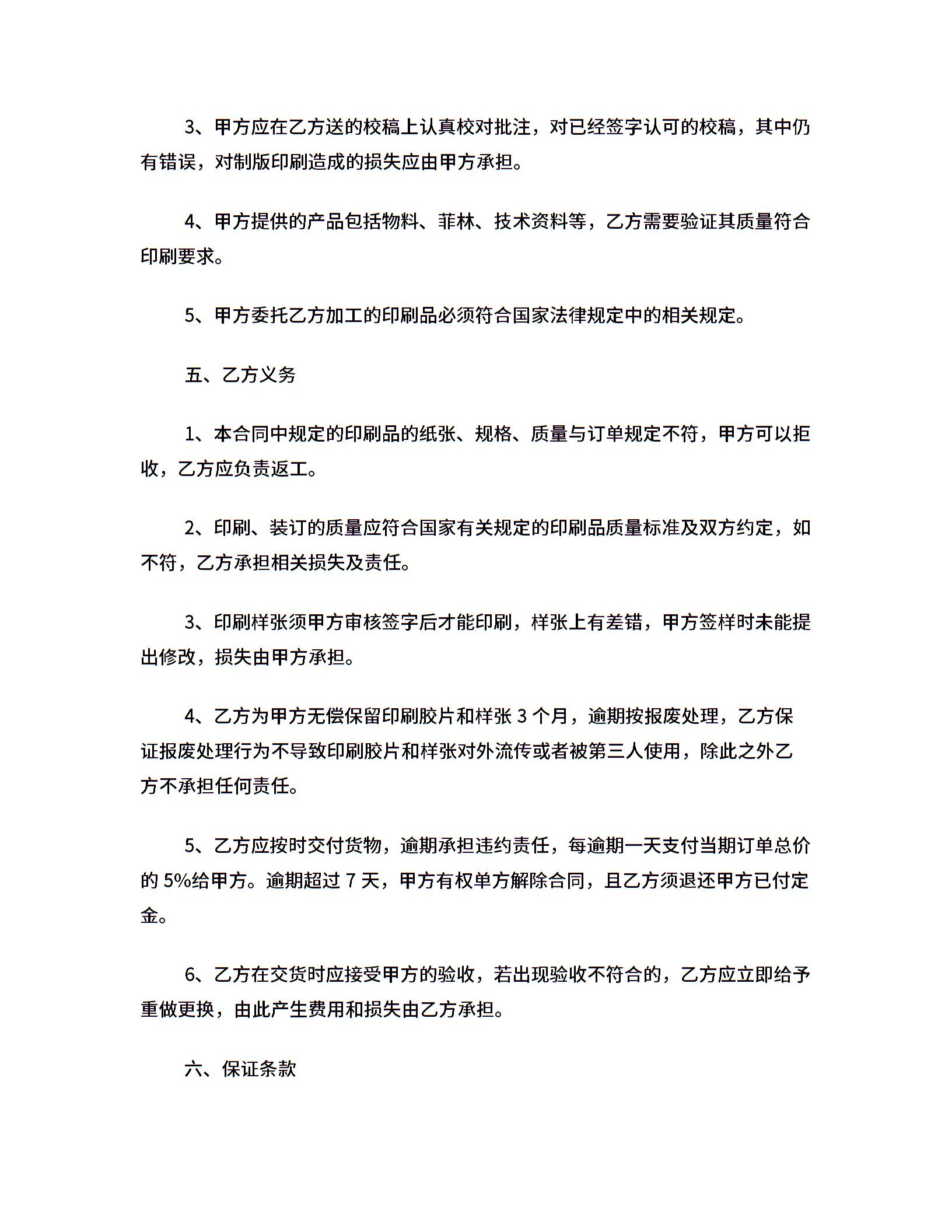 3、甲方应在乙方送的校稿上认真校对批注，对已经签字认可的校稿，其中仍有错误，对制版印刷造成的损失应由甲方承担。

4、甲方提供的产品包括物料、菲林、技术资料等，乙方需要验证其质量符合印刷要求。

5、甲方委托乙方加工的印刷品必须符合国家法律规定中的相关规定。

五、乙方义务

1、本合同中规定的印刷品的纸张、规格、质量与订单规定不符，甲方可以拒收，乙方应负责返工。

2、印刷、装订的质量应符合国家有关规定的印刷品质量标准及双方约定，如不符，乙方承担相关损失及责任。

3、印刷样张须甲方审核签字后才能印刷，样张上有差错，甲方签样时未能提出修改，损失由甲方承担。

4、乙方为甲方无偿保留印刷胶片和样张 3 个月，逾期按报废处理，乙方保证报废处理行为不导致印刷胶片和样张对外流传或者被第三人使用，除此之外乙方不承担任何责任。

5、乙方应按时交付货物，逾期承担违约责任，每逾期一天支付当期订单总价的 5%给甲方。逾期超过 7 天，甲方有权单方解除合同，且乙方须退还甲方已付定金。

6、乙方在交货时应接受甲方的验收，若出现验收不符合的，乙方应立即给予重做更换，由此产生费用和损失由乙方承担。

六、保证条款